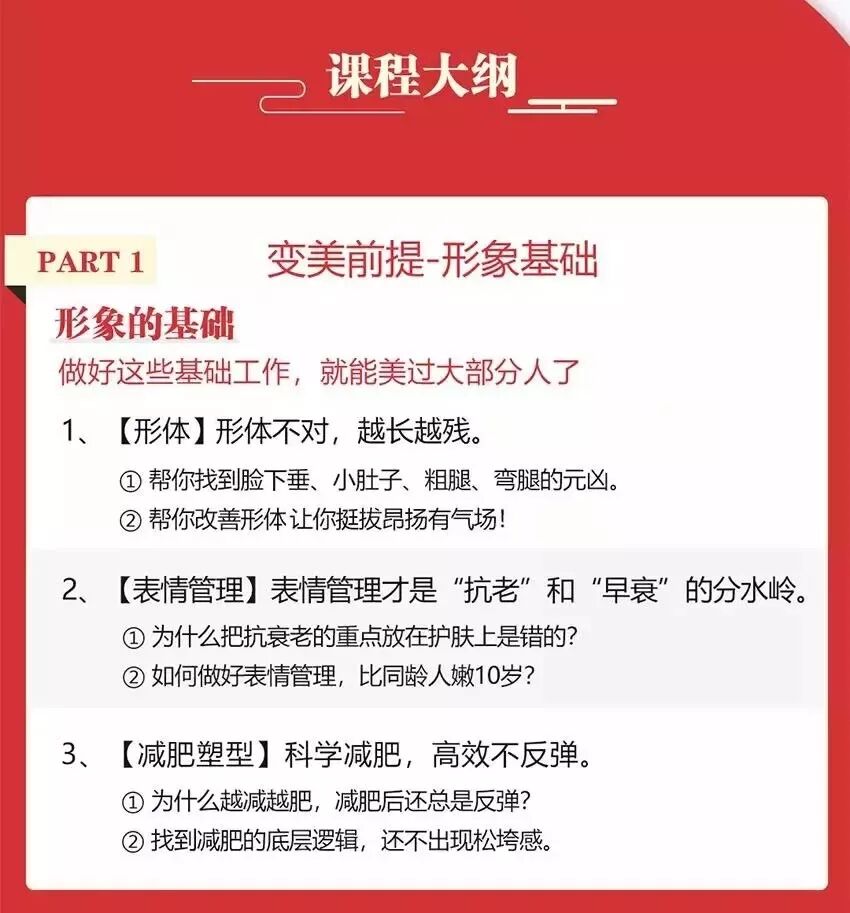 课程大纲

PART 1

变美前提-形象基础

形象的基础

做好这些基础工作，就能美过大部分人了

1、【形体】形体不对，越长越残。

① 帮你找到脸下垂、小肚子、粗腿、弯腿的元凶。

② 帮你改善形体让你挺拔昂扬有气场！

2、【表情管理】表情管理才是“抗老”和“早衰”的分水岭。

① 为什么把抗衰老的重点放在护肤上是错的？

② 如何做好表情管理，比同龄人嫩10岁？

3、【减肥塑型】科学减肥，高效不反弹。

① 为什么越减越肥，减肥后还总是反弹？

② 找到减肥的底层逻辑，还不出现松垮感。